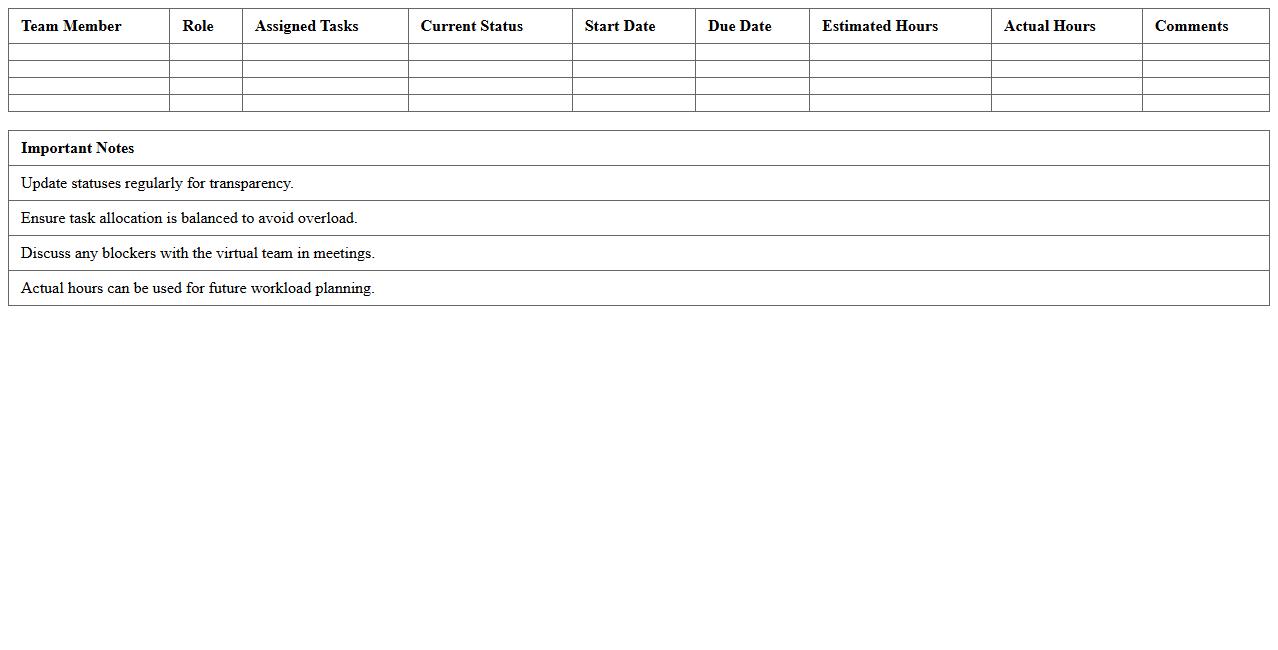 | Team Member | Role | Assigned Tasks | Current Status | Start Date | Due Date | Estimated Hours | Actual Hours | Comments |
|---|---|---|---|---|---|---|---|---|
| | | | | | | | | |
| | | | | | | | | |
| | | | | | | | | |
| | | | | | | | | |

| Important Notes |
|---|
| Update statuses regularly for transparency. |
| Ensure task allocation is balanced to avoid overload. |
| Discuss any blockers with the virtual team in meetings. |
| Actual hours can be used for future workload planning. |